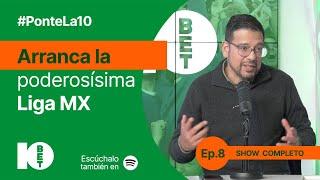 #PonteLa10

Arranca la poderosísima Liga MX

BET

10 BET

Escúchalo también en

Ep.8 SHOW COMPLETO